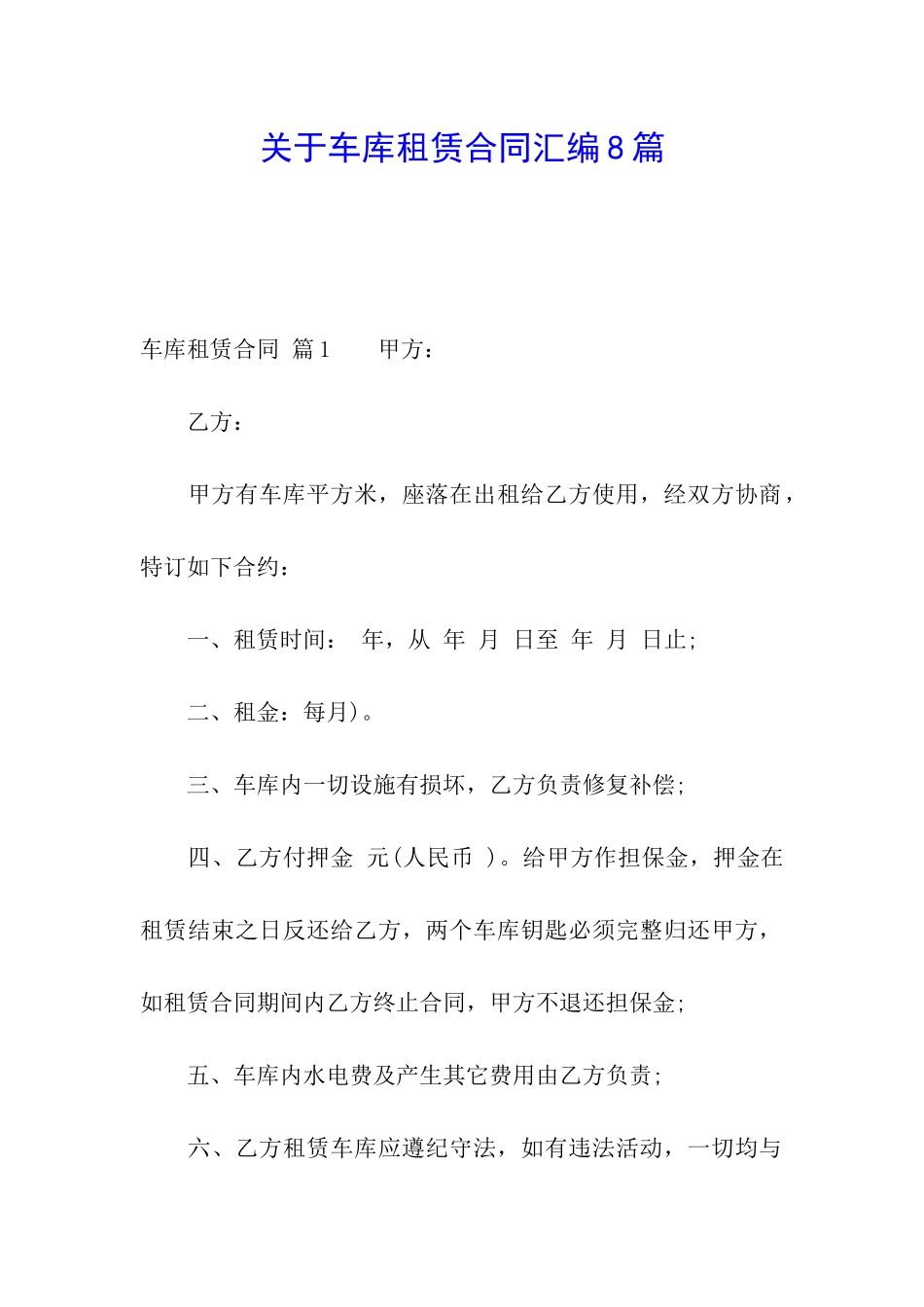 关于车库租赁合同汇编8篇

车库租赁合同 篇1　　甲方：

乙方：

甲方有车库平方米，座落在出租给乙方使用，经双方协商，特订如下合约：

一、租赁时间：　年，从　年　月　日至　年　月　日止;

二、租金：每月)。

三、车库内一切设施有损坏，乙方负责修复补偿;

四、乙方付押金　元(人民币　)。给甲方作担保金，押金在租赁结束之日反还给乙方，两个车库钥匙必须完整归还甲方，如租赁合同期间内乙方终止合同，甲方不退还担保金;

五、车库内水电费及产生其它费用由乙方负责;

六、乙方租赁车库应遵纪守法，如有违法活动，一切均与